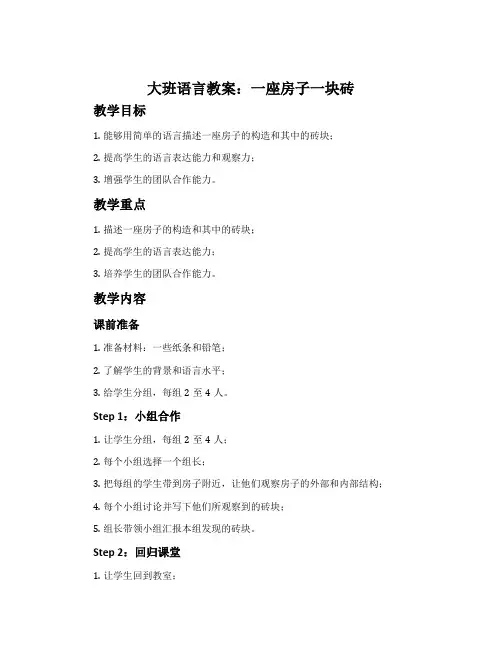 大班语言教案：一座房子一块砖

教学目标

1. 能够用简单的语言描述一座房子的构造和其中的砖块；

2. 提高学生的语言表达能力和观察力；

3. 增强学生的团队合作能力。

教学重点

1. 描述一座房子的构造和其中的砖块；

2. 提高学生的语言表达能力；

3. 培养学生的团队合作能力。

教学内容

课前准备

1. 准备材料：一些纸条和铅笔；

2. 了解学生的背景和语言水平；

3. 给学生分组，每组 2 至 4 人。

Step 1：小组合作

1. 让学生分组，每组 2 至 4 人；

2. 每个小组选择一个组长；

3. 把每组的学生带到房子附近，让他们观察房子的外部和内部结构；

4. 每个小组讨论并写下他们所观察到的砖块；

5. 组长带领小组汇报本组发现的砖块。

Step 2：回归课堂

1. 让学生回到教室；